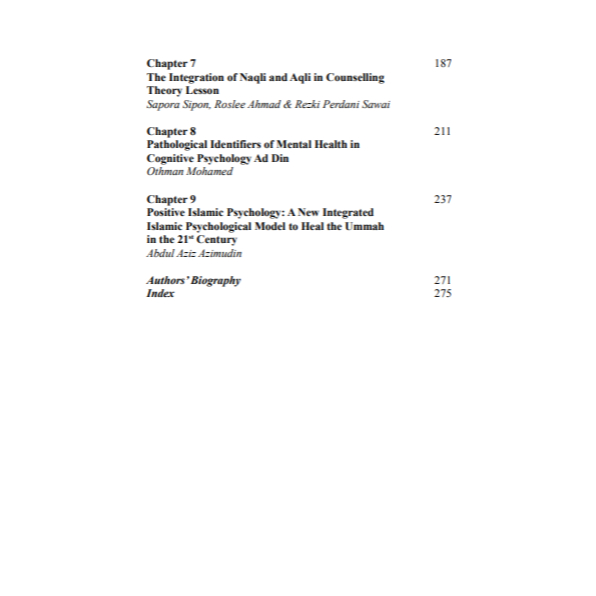 Chapter 7 187
The Integration of Naqli and Aqli in Counselling Theory Lesson
Sapora Sipon, Roslee Ahmad & Rezki Perdani Sawai

Chapter 8 211
Pathological Identifiers of Mental Health in Cognitive Psychology Ad Din
Othman Mohamed

Chapter 9 237
Positive Islamic Psychology: A New Integrated Islamic Psychological Model to Heal the Ummah in the 21$^{st}$ Century
Abdul Aziz Azimudin

Authors' Biography 271
Index 275